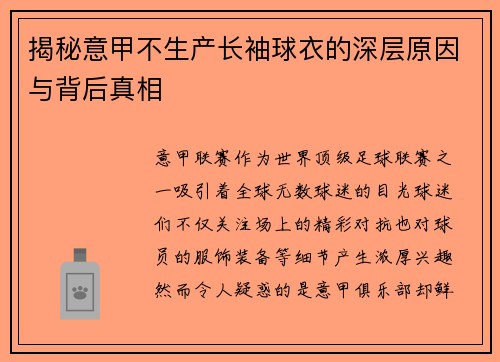 揭秘意甲不生产长袖球衣的深层原因与背后真相

意甲联赛作为世界顶级足球联赛之一吸引着全球无数球迷的目光球迷们不仅关注场上的精彩对抗也对球员的服饰装备等细节产生浓厚兴趣然而令人疑惑的是意甲俱乐部却鲜